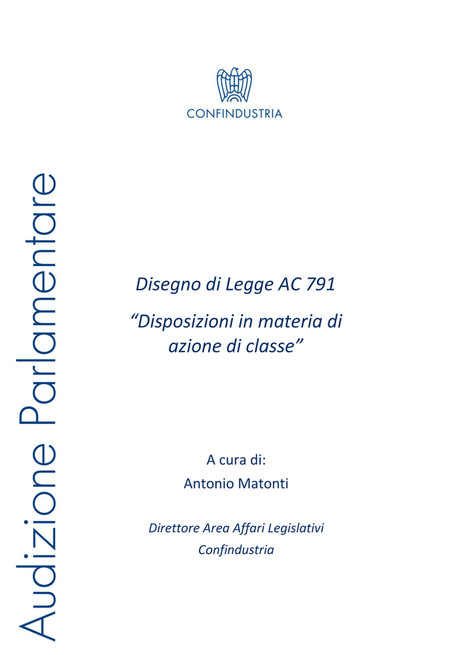 CONFINDUSTRIA

Audizione Parlamentare

Disegno di Legge AC 791

“Disposizioni in materia di azione di classe”

A cura di:
Antonio Matonti

Direttore Area Affari Legislativi
Confindustria